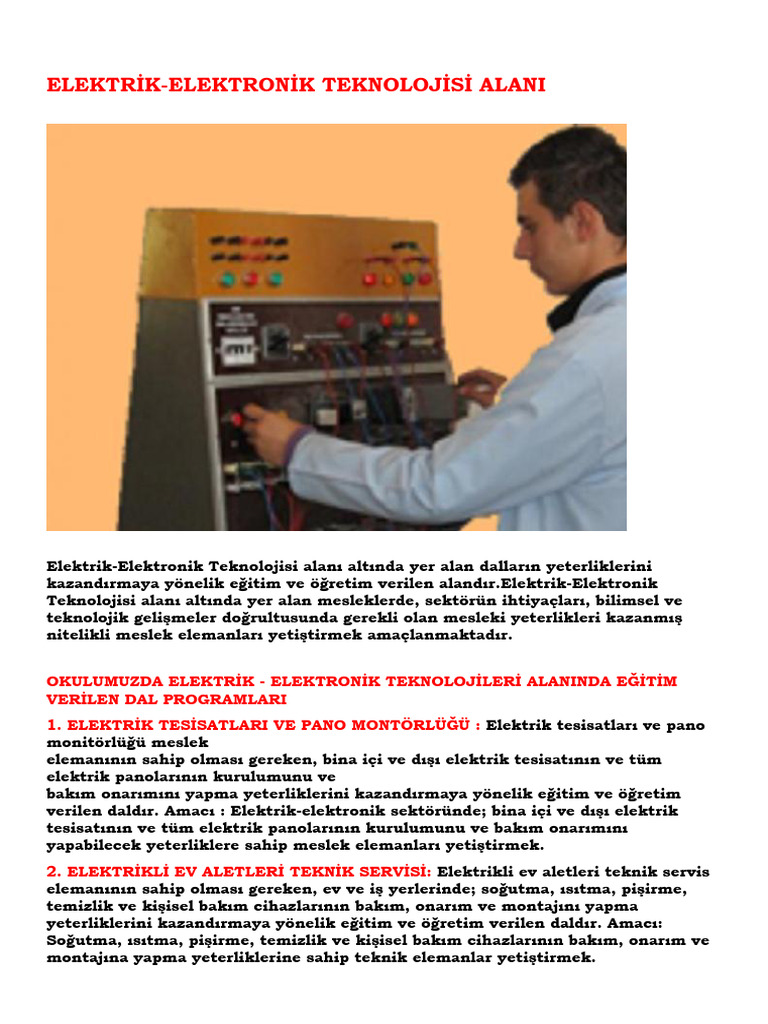 ELEKTRİK-ELEKTRONİK TEKNOLOJİSİ ALANI

Elektrik-Elektronik Teknolojisi alanı altında yer alan dalların yeterliklerini kazandırmaya yönelik eğitim ve öğretim verilen alandır.Elektrik-Elektronik Teknolojisi alanı altında yer alan mesleklerde, sektörün ihtiyaçları, bilimsel ve teknolojik gelişmeler doğrultusunda gerekli olan mesleki yeterlikleri kazanmış nitelikli meslek elemanları yetiştirmek amaçlanmaktadır.

OKULUMUZDA ELEKTRİK - ELEKTRONİK TEKNOLOJİLERİ ALANINDA EĞİTİM VERİLEN DAL PROGRAMLARI

1. ELEKTRİK TESİSATLARI VE PANO MONTÖRLÜĞÜ : Elektrik tesisatları ve pano monitörlüğü meslek
elemanının sahip olması gereken, bina içi ve dışı elektrik tesisatının ve tüm elektrik panolarının kurulumunu ve
bakım onarımını yapma yeterliklerini kazandırmaya yönelik eğitim ve öğretim verilen daldır. Amacı : Elektrik-elektronik sektöründe; bina içi ve dışı elektrik tesisatının ve tüm elektrik panolarının kurulumunu ve bakım onarımını yapabilecek yeterliklere sahip meslek elemanları yetiştirmek.

2. ELEKTRİKLİ EV ALETLERİ TEKNİK SERVİSİ: Elektrikli ev aletleri teknik servis elemanının sahip olması gereken, ev ve iş yerlerinde; soğutma, ısıtma, pişirme, temizlik ve kişisel bakım cihazlarının bakım, onarım ve montajını yapma yeterliklerini kazandırmaya yönelik eğitim ve öğretim verilen daldır. Amacı: Soğutma, ısıtma, pişirme, temizlik ve kişisel bakım cihazlarının bakım, onarım ve montajına yapma yeterliklerine sahip teknik elemanlar yetiştirmek.